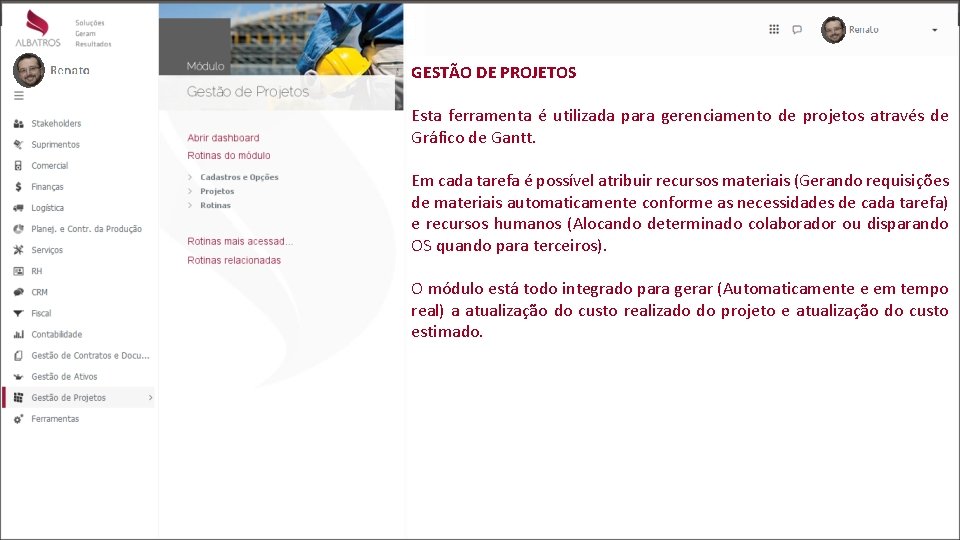 ALBATROS
Soluções
Geram
Resultados

Renato

Stakeholders
Suprimentos
Comercial
Finanças
Logística
Planej. e Contr. da Produção
Serviços
RH
CRM
Fiscal
Contabilidade
Gestão de Contratos e Docu...
Gestão de Ativos
Gestão de Projetos
Ferramentas

Módulo
Gestão de Projetos

Abrir dashboard
Rotinas do módulo
Cadastros e Opções
Projetos
Rotinas

Rotinas mais acessad...
Rotinas relacionadas

Renato

GESTÃO DE PROJETOS

Esta ferramenta é utilizada para gerenciamento de projetos através de Gráfico de Gantt.

Em cada tarefa é possível atribuir recursos materiais (Gerando requisições de materiais automaticamente conforme as necessidades de cada tarefa) e recursos humanos (Alocando determinado colaborador ou disparando OS quando para terceiros).

O módulo está todo integrado para gerar (Automaticamente e em tempo real) a atualização do custo realizado do projeto e atualização do custo estimado.